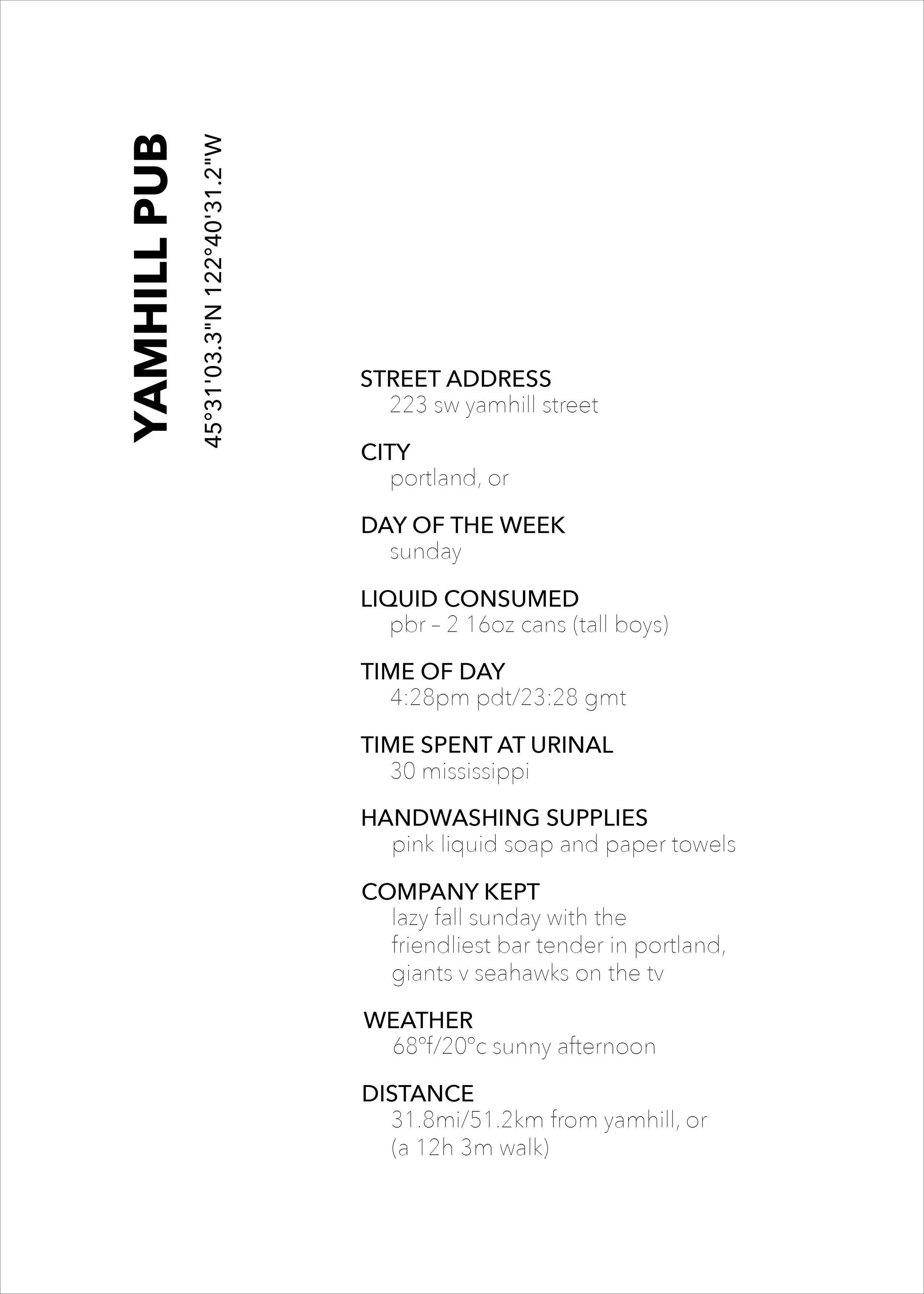 YAMHILL PUB

45°31'03.3"N 122°40'31.2"W

STREET ADDRESS
223 sw yamhill street

CITY
portland, or

DAY OF THE WEEK
sunday

LIQUID CONSUMED
pbr – 2 16oz cans (tall boys)

TIME OF DAY
4:28pm pdt/23:28 gmt

TIME SPENT AT URINAL
30 mississippi

HANDWASHING SUPPLIES
pink liquid soap and paper towels

COMPANY KEPT
lazy fall sunday with the friendliest bar tender in portland, giants v seahawks on the tv

WEATHER
68°f/20°c sunny afternoon

DISTANCE
31.8mi/51.2km from yamhill, or (a 12h 3m walk)